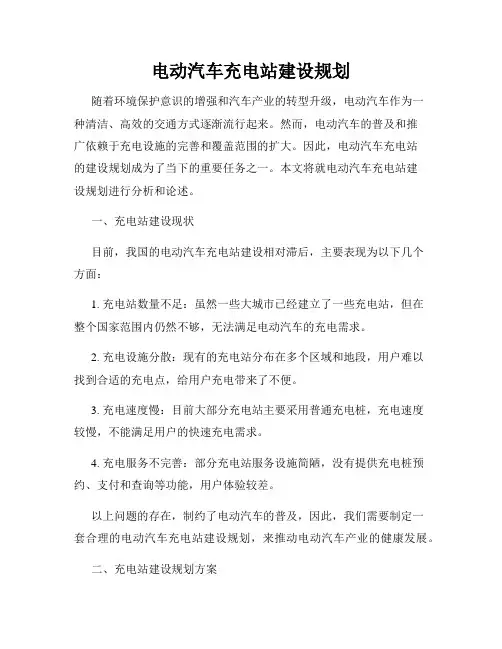 电动汽车充电站建设规划

随着环境保护意识的增强和汽车产业的转型升级，电动汽车作为一种清洁、高效的交通方式逐渐流行起来。然而，电动汽车的普及和推广依赖于充电设施的完善和覆盖范围的扩大。因此，电动汽车充电站的建设规划成为了当下的重要任务之一。本文将就电动汽车充电站建设规划进行分析和论述。

一、充电站建设现状

目前，我国的电动汽车充电站建设相对滞后，主要表现为以下几个方面：

1. 充电站数量不足：虽然一些大城市已经建立了一些充电站，但在整个国家范围内仍然不够，无法满足电动汽车的充电需求。

2. 充电设施分散：现有的充电站分布在多个区域和地段，用户难以找到合适的充电点，给用户充电带来了不便。

3. 充电速度慢：目前大部分充电站主要采用普通充电桩，充电速度较慢，不能满足用户的快速充电需求。

4. 充电服务不完善：部分充电站服务设施简陋，没有提供充电桩预约、支付和查询等功能，用户体验较差。

以上问题的存在，制约了电动汽车的普及，因此，我们需要制定一套合理的电动汽车充电站建设规划，来推动电动汽车产业的健康发展。

二、充电站建设规划方案